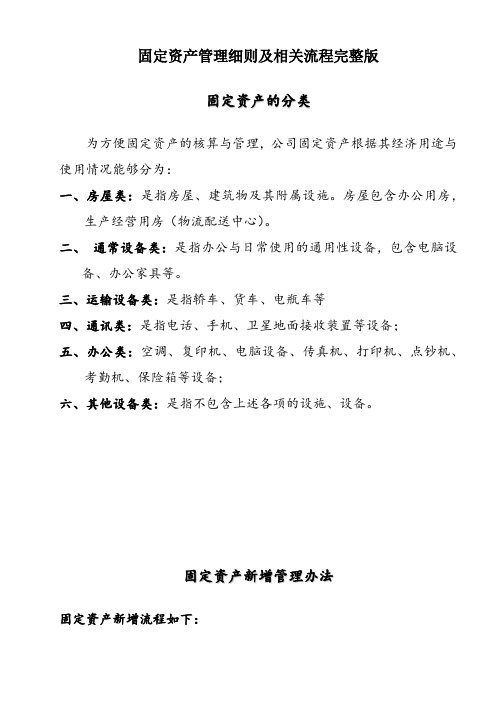 固定资产管理细则及相关流程完整版

固定资产的分类

为方便固定资产的核算与管理，公司固定资产根据其经济用途与使用情况能够分为：

一、房屋类：是指房屋、建筑物及其附属设施。房屋包含办公用房，生产经营用房（物流配送中心）。

二、 通常设备类：是指办公与日常使用的通用性设备，包含电脑设备、办公家具等。

三、运输设备类：是指轿车、货车、电瓶车等

四、通讯类：是指电话、手机、卫星地面接收装置等设备；

五、办公类：空调、复印机、电脑设备、传真机、打印机、点钞机、考勤机、保险箱等设备；

六、其他设备类：是指不包含上述各项的设施、设备。

固定资产新增管理办法

固定资产新增流程如下：